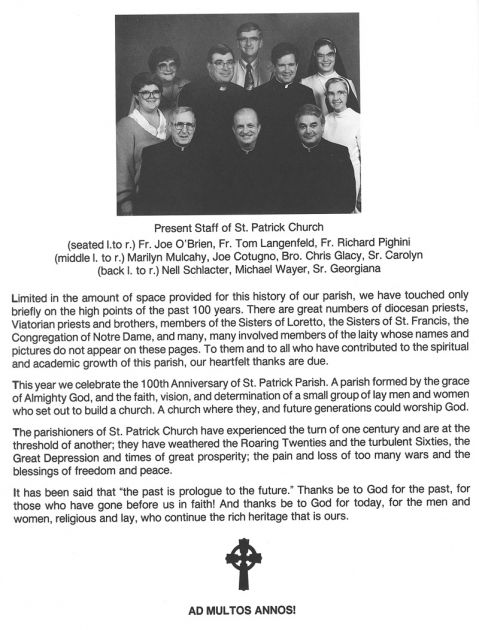 Present Staff of St. Patrick Church
(seated l.to r.) Fr. Joe O'Brien, Fr. Tom Langenfeld, Fr. Richard Pighini
(middle l. to r.) Marilyn Mulcahy, Joe Cotugno, Bro. Chris Glacy, Sr. Carolyn
(back l. to r.) Nell Schlacter, Michael Wayer, Sr. Georgiana

Limited in the amount of space provided for this history of our parish, we have touched only briefly on the high points of the past 100 years. There are great numbers of diocesan priests, Viatorian priests and brothers, members of the Sisters of Loretto, the Sisters of St. Francis, the Congregation of Notre Dame, and many, many involved members of the laity whose names and pictures do not appear on these pages. To them and to all who have contributed to the spiritual and academic growth of this parish, our heartfelt thanks are due.

This year we celebrate the 100th Anniversary of St. Patrick Parish. A parish formed by the grace of Almighty God, and the faith, vision, and determination of a small group of lay men and women who set out to build a church. A church where they, and future generations could worship God.

The parishioners of St. Patrick Church have experienced the turn of one century and are at the threshold of another; they have weathered the Roaring Twenties and the turbulent Sixties, the Great Depression and times of great prosperity; the pain and loss of too many wars and the blessings of freedom and peace.

It has been said that "the past is prologue to the future." Thanks be to God for the past, for those who have gone before us in faith! And thanks be to God for today, for the men and women, religious and lay, who continue the rich heritage that is ours.

AD MULTOS ANNOS!